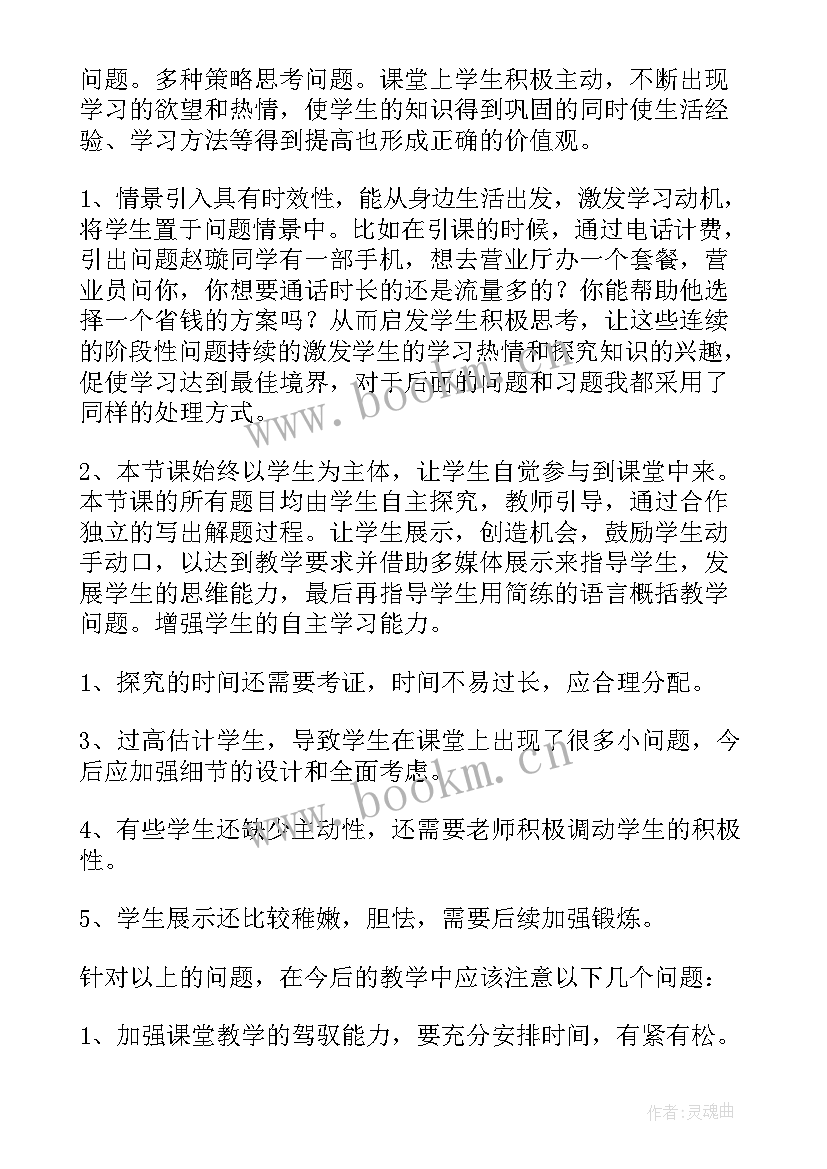 问题。多种策略思考问题。课堂上学生积极主动，不断出现学习的欲望和热情，使学生的知识得到巩固的同时使生活经验、学习方法等得到提高也形成正确的价值观。

1、情景引入具有时效性，能从身边生活出发，激发学习动机，将学生置于问题情景中。比如在引课的时候，通过电话计费，引出问题赵璇同学有一部手机，想去营业厅办一个套餐，营业员问你，你想要通话时长的还是流量多的？你能帮助他选择一个省钱的方案吗？从而启发学生积极思考，让这些连续的阶段性问题持续的激发学生的学习热情和探究知识的兴趣，促使学习达到最佳境界，对于后面的问题和习题我都采用了同样的处理方式。

2、本节课始终以学生为主体，让学生自觉参与到课堂中来。本节课的所有题目均由学生自主探究，教师引导，通过合作独立的写出解题过程。让学生展示，创造机会，鼓励学生动手动口，以达到教学要求并借助多媒体展示来指导学生，发展学生的思维能力，最后再指导学生用简练的语言概括教学问题。增强学生的自主学习能力。

1、探究的时间还需要考证，时间不易过长，应合理分配。

3、过高估计学生，导致学生在课堂上出现了很多小问题，今后应加强细节的设计和全面考虑。

4、有些学生还缺少主动性，还需要老师积极调动学生的积极性。

5、学生展示还比较稚嫩，胆怯，需要后续加强锻炼。

针对以上的问题，在今后的教学中应该注意以下几个问题：

1、加强课堂教学的驾驭能力，要充分安排时间，有紧有松。

www.bookm.cn

www.bookm.cn

作者：灵魂曲